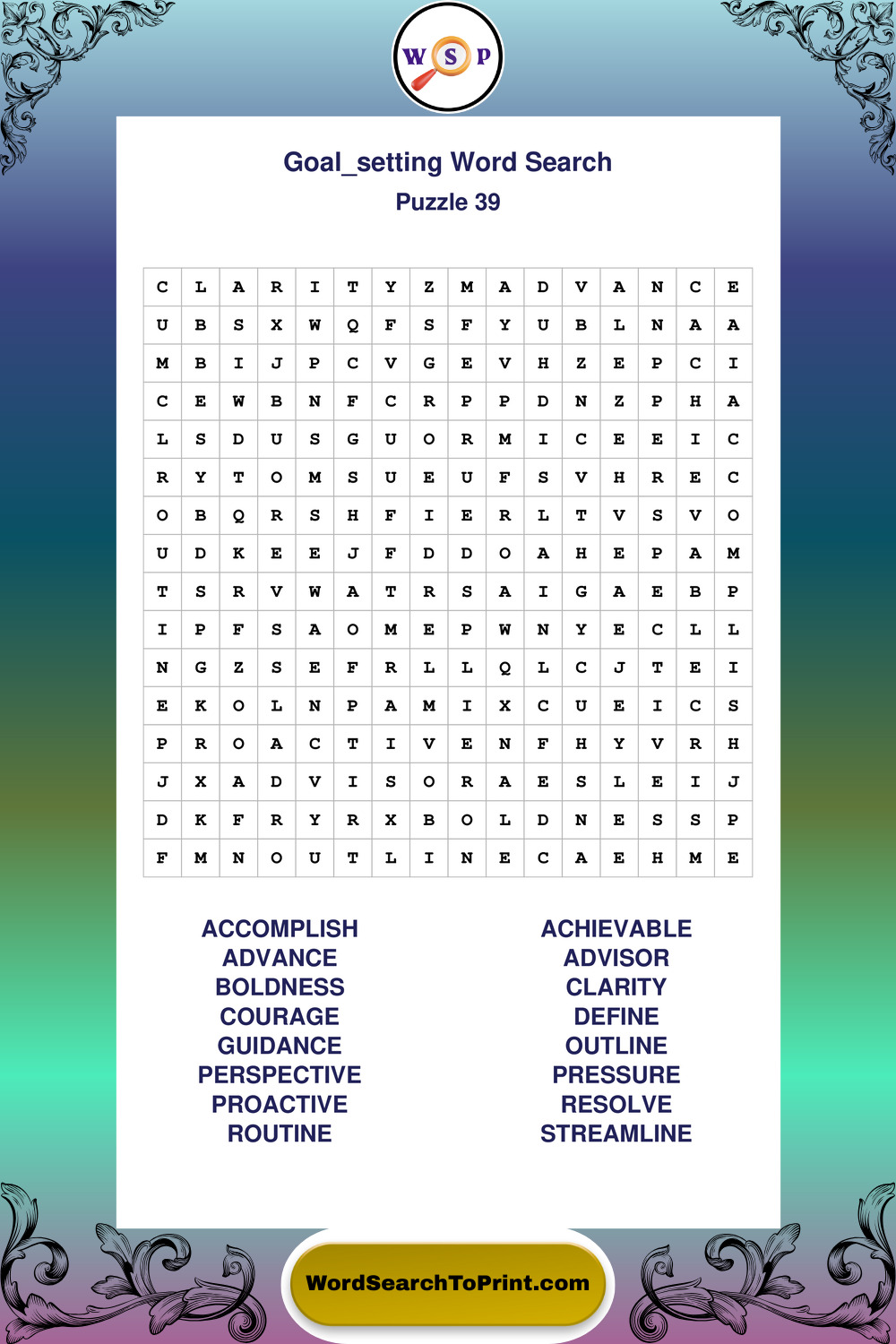 W S P

Goal_setting Word Search
Puzzle 39

| C | L | A | R | I | T | Y | Z | M | A | D | V | A | N | C | E |
|---|---|---|---|---|---|---|---|---|---|---|---|---|---|---|---|
| U | B | S | X | W | Q | F | S | F | Y | U | B | L | N | A | A |
| M | B | I | J | P | C | V | G | E | V | H | Z | E | P | C | I |
| C | E | W | B | N | F | C | R | P | P | D | N | Z | P | H | A |
| L | S | D | U | S | G | U | O | R | M | I | C | E | E | I | C |
| R | Y | T | O | M | S | U | E | U | F | S | V | H | R | E | C |
| O | B | Q | R | S | H | F | I | E | R | L | T | V | S | V | O |
| U | D | K | E | E | J | F | D | D | O | A | H | E | P | A | M |
| T | S | R | V | W | A | T | R | S | A | I | G | A | E | B | P |
| I | P | F | S | A | O | M | E | P | W | N | Y | E | C | L | L |
| N | G | Z | S | E | F | R | L | L | Q | L | C | J | T | E | I |
| E | K | O | L | N | P | A | M | I | X | C | U | E | I | C | S |
| P | R | O | A | C | T | I | V | E | N | F | H | Y | V | R | H |
| J | X | A | D | V | I | S | O | R | A | E | S | L | E | I | J |
| D | K | F | R | Y | R | X | B | O | L | D | N | E | S | S | P |
| F | M | N | O | U | T | L | I | N | E | C | A | E | H | M | E |

ACCOMPLISH
ADVANCE
BOLDNESS
COURAGE
GUIDANCE
PERSPECTIVE
PROACTIVE
ROUTINE

ACHIEVABLE
ADVISOR
CLARITY
DEFINE
OUTLINE
PRESSURE
RESOLVE
STREAMLINE

WordSearchToPrint.com